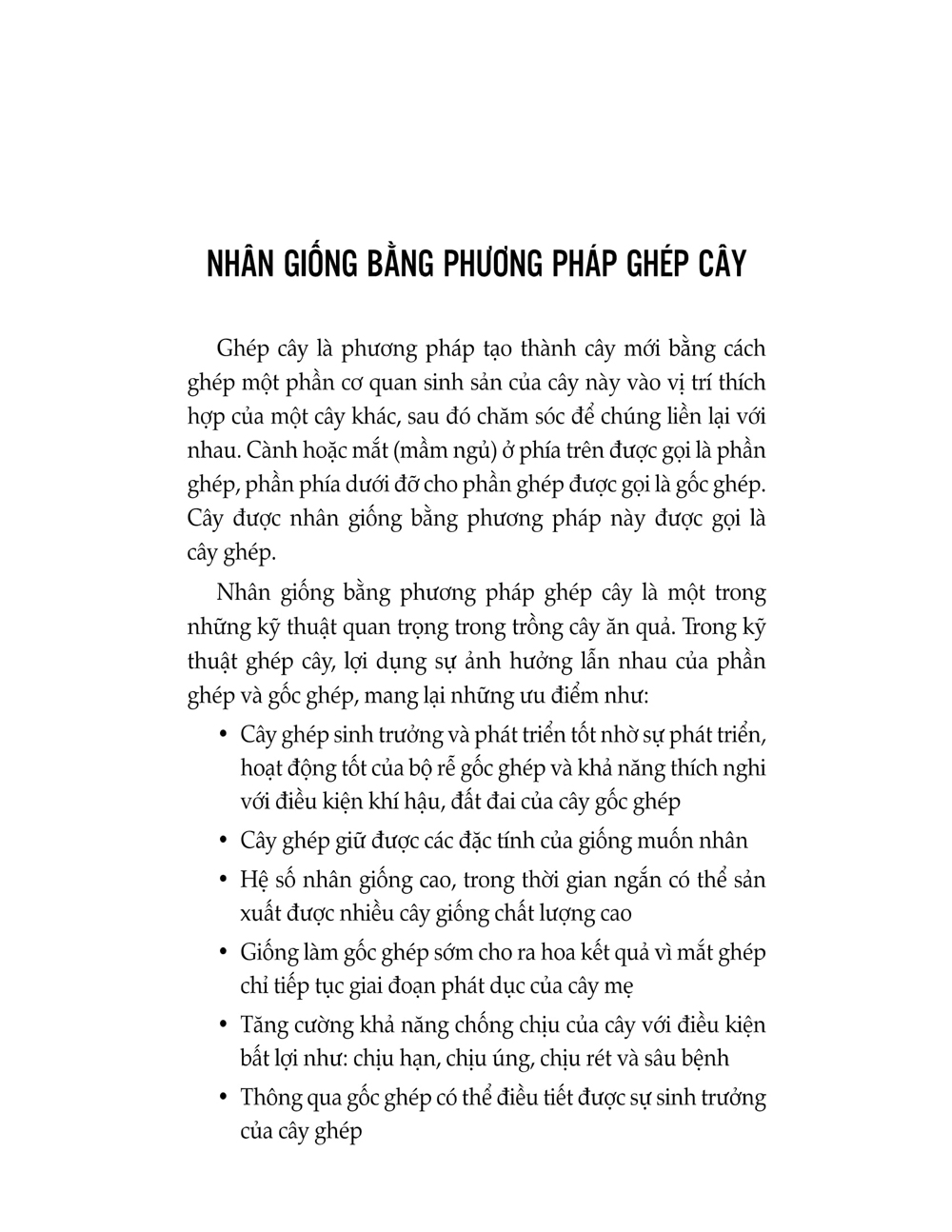 NHÂN GIỐNG BẰNG PHƯƠNG PHÁP GHÉP CÂY

Ghép cây là phương pháp tạo thành cây mới bằng cách ghép một phần cơ quan sinh sản của cây này vào vị trí thích hợp của một cây khác, sau đó chăm sóc để chúng liền lại với nhau. Cành hoặc mắt (mầm ngủ) ở phía trên được gọi là phần ghép, phần phía dưới đỡ cho phần ghép được gọi là gốc ghép. Cây được nhân giống bằng phương pháp này được gọi là cây ghép.

Nhân giống bằng phương pháp ghép cây là một trong những kỹ thuật quan trọng trong trồng cây ăn quả. Trong kỹ thuật ghép cây, lợi dụng sự ảnh hưởng lẫn nhau của phần ghép và gốc ghép, mang lại những ưu điểm như:

• Cây ghép sinh trưởng và phát triển tốt nhờ sự phát triển, hoạt động tốt của bộ rễ gốc ghép và khả năng thích nghi với điều kiện khí hậu, đất đai của cây gốc ghép

• Cây ghép giữ được các đặc tính của giống muốn nhân

• Hệ số nhân giống cao, trong thời gian ngắn có thể sản xuất được nhiều cây giống chất lượng cao

• Giống làm gốc ghép sớm cho ra hoa kết quả vì mắt ghép chỉ tiếp tục giai đoạn phát dục của cây mẹ

• Tăng cường khả năng chống chịu của cây với điều kiện bất lợi như: chịu hạn, chịu úng, chịu rét và sâu bệnh

• Thông qua gốc ghép có thể điều tiết được sự sinh trưởng của cây ghép